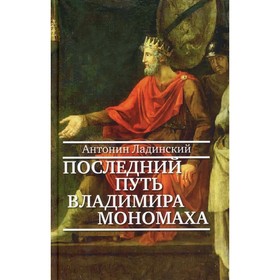 Антонин Ладинский

ПОСЛЕДНИЙ ПУТЬ ВЛАДИМИРА МОНОМАХА